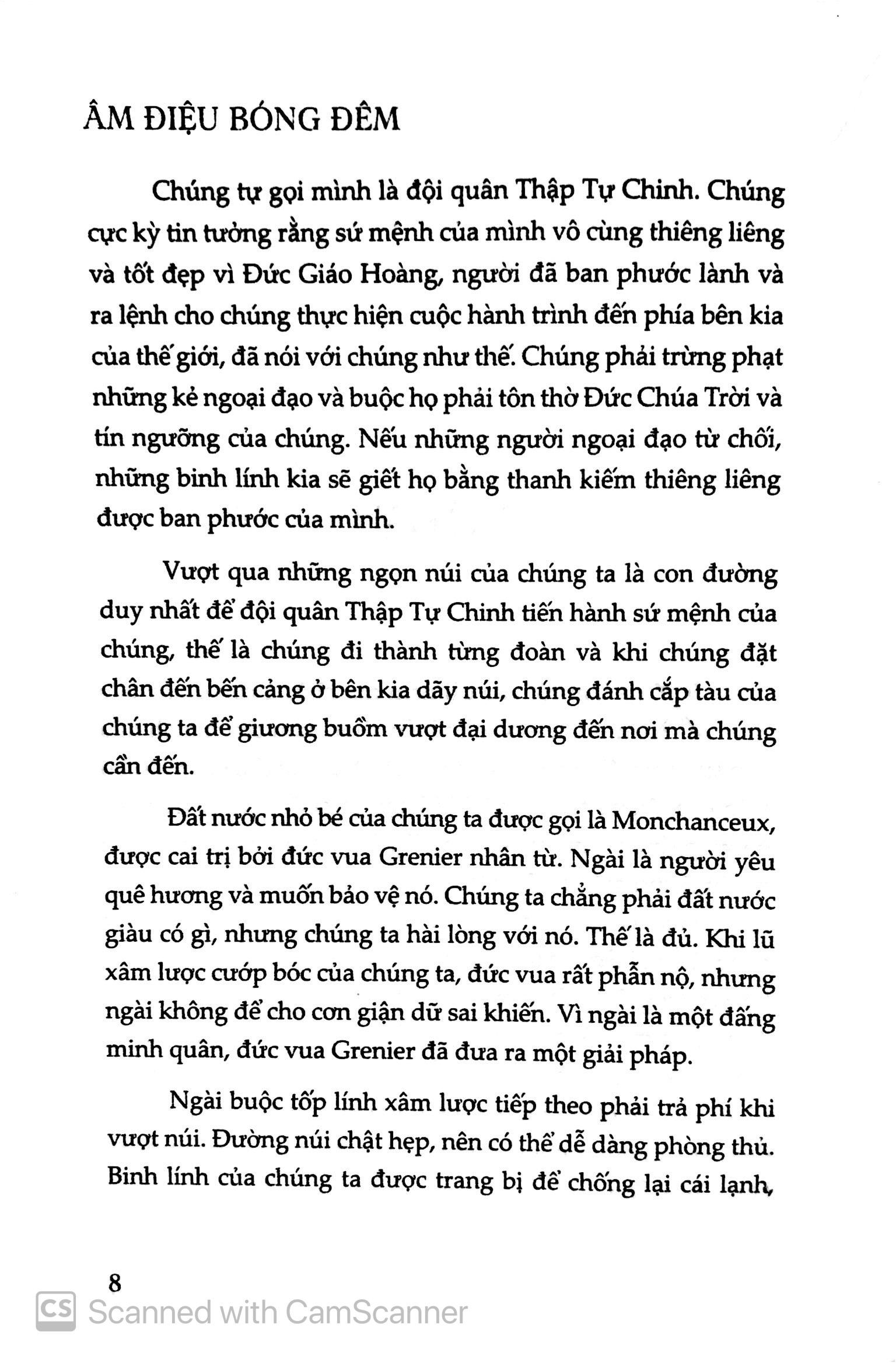 ÂM ĐIỆU BÓNG ĐÊM

Chúng tự gọi mình là đội quân Thập Tự Chinh. Chúng cực kỳ tin tưởng rằng sứ mệnh của mình vô cùng thiêng liêng và tốt đẹp vì Đức Giáo Hoàng, người đã ban phước lành và ra lệnh cho chúng thực hiện cuộc hành trình đến phía bên kia của thế giới, đã nói với chúng như thế. Chúng phải trừng phạt những kẻ ngoại đạo và buộc họ phải tôn thờ Đức Chúa Trời và tín ngưỡng của chúng. Nếu những người ngoại đạo từ chối, những binh lính kia sẽ giết họ bằng thanh kiếm thiêng liêng được ban phước của mình.

Vượt qua những ngọn núi của chúng ta là con đường duy nhất để đội quân Thập Tự Chinh tiến hành sứ mệnh của chúng, thế là chúng đi thành từng đoàn và khi chúng đặt chân đến bến cảng ở bên kia dãy núi, chúng đánh cắp tàu của chúng ta để giương buồm vượt đại dương đến nơi mà chúng cần đến.

Đất nước nhỏ bé của chúng ta được gọi là Monchanceux, được cai trị bởi đức vua Grenier nhân từ. Ngài là người yêu quê hương và muốn bảo vệ nó. Chúng ta chẳng phải đất nước giàu có gì, nhưng chúng ta hài lòng với nó. Thế là đủ. Khi lũ xâm lược cướp bóc của chúng ta, đức vua rất phẫn nộ, nhưng ngài không để cho cơn giận dữ sai khiến. Vì ngài là một đấng minh quân, đức vua Grenier đã đưa ra một giải pháp.

Ngài buộc tốp lính xâm lược tiếp theo phải trả phí khi vượt núi. Đường núi chật hẹp, nên có thể dễ dàng phòng thủ. Binh lính của chúng ta được trang bị để chống lại cái lạnh,

8

CS Scanned with CamScanner